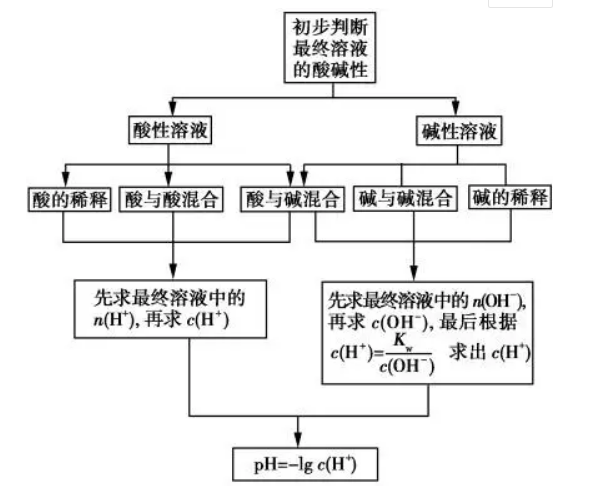 初步判断最终溶液的酸碱性

酸性溶液

碱性溶液

酸的稀释

酸与酸混合

酸与碱混合

碱与碱混合

碱的稀释

先求最终溶液中的 $n(H^+)$, 再求 $c(H^+)$

先求最终溶液中的 $n(OH^-)$, 再求 $c(OH^-)$, 最后根据 $c(H^+)=\frac{K_w}{c(OH^-)}$ 求出 $c(H^+)$

$pH=-\lg c(H^+)$